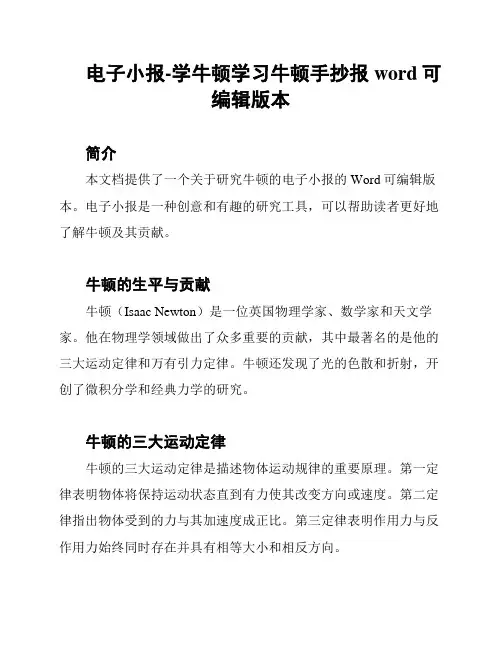 电子小报-学牛顿学习牛顿手抄报 word 可编辑版本

简介

本文档提供了一个关于研究牛顿的电子小报的 Word 可编辑版本。电子小报是一种创意和有趣的研究工具，可以帮助读者更好地了解牛顿及其贡献。

牛顿的生平与贡献

牛顿（Isaac Newton）是一位英国物理学家、数学家和天文学家。他在物理学领域做出了众多重要的贡献，其中最著名的是他的三大运动定律和万有引力定律。牛顿还发现了光的色散和折射，开创了微积分学和经典力学的研究。

牛顿的三大运动定律

牛顿的三大运动定律是描述物体运动规律的重要原理。第一定律表明物体将保持运动状态直到有力使其改变方向或速度。第二定律指出物体受到的力与其加速度成正比。第三定律表明作用力与反作用力始终同时存在并具有相等大小和相反方向。